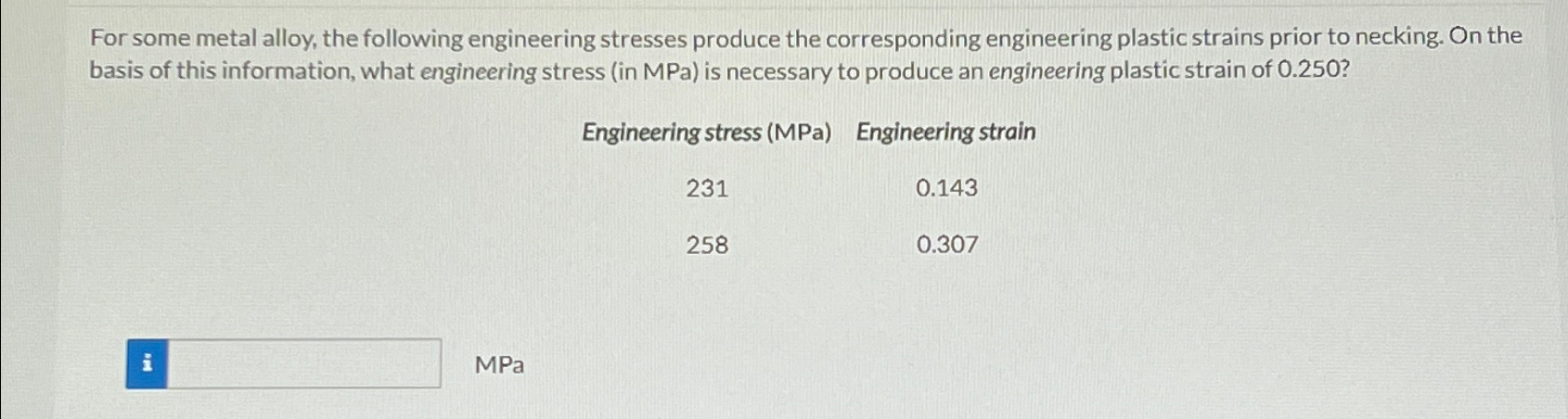 For some metal alloy, the following engineering stresses produce the corresponding engineering plastic strains prior to necking. On the basis of this information, what engineering stress (in MPa) is necessary to produce an engineering plastic strain of 0.250?

| Engineering stress (MPa) | Engineering strain |
|---|---|
| 231 | 0.143 |
| 258 | 0.307 |

i MPa